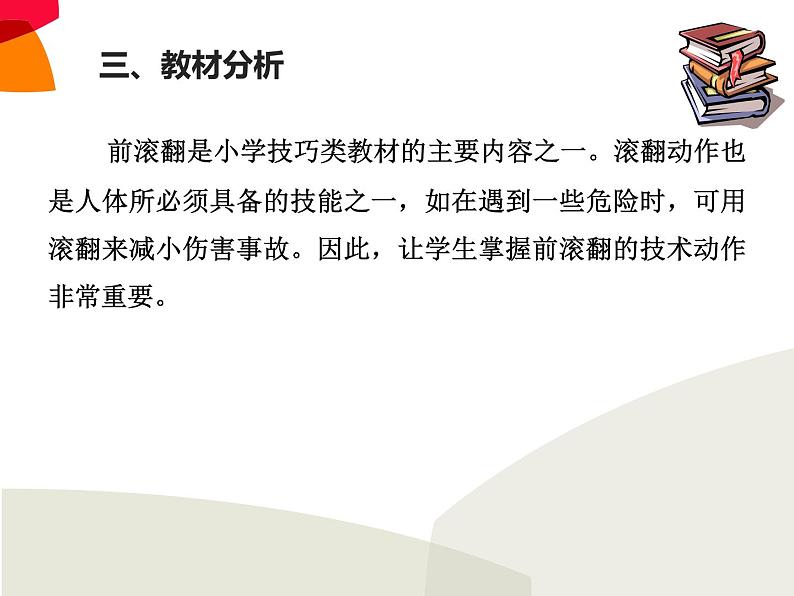 三、教材分析

前滚翻是小学技巧类教材的主要内容之一。滚翻动作也是人体所必须具备的技能之一，如在遇到一些危险时，可用滚翻来减小伤害事故。因此，让学生掌握前滚翻的技术动作非常重要。